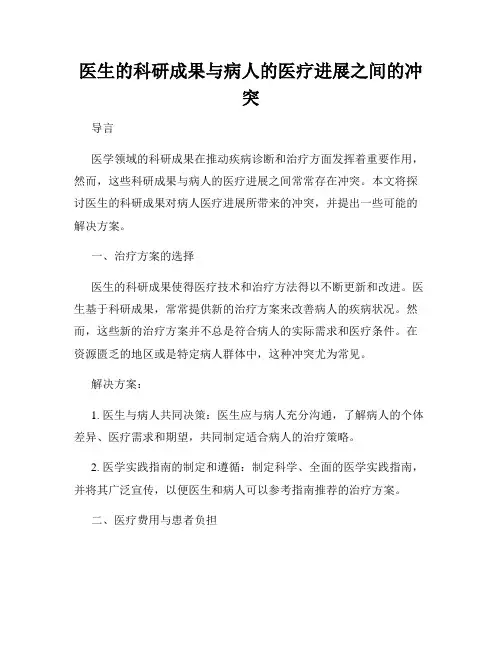 医生的科研成果与病人的医疗进展之间的冲突

导言

医学领域的科研成果在推动疾病诊断和治疗方面发挥着重要作用，然而，这些科研成果与病人的医疗进展之间常常存在冲突。本文将探讨医生的科研成果对病人医疗进展所带来的冲突，并提出一些可能的解决方案。

一、治疗方案的选择

医生的科研成果使得医疗技术和治疗方法得以不断更新和改进。医生基于科研成果，常常提供新的治疗方案来改善病人的疾病状况。然而，这些新的治疗方案并不总是符合病人的实际需求和医疗条件。在资源匮乏的地区或是特定病人群体中，这种冲突尤为常见。

解决方案：

1. 医生与病人共同决策：医生应与病人充分沟通，了解病人的个体差异、医疗需求和期望，共同制定适合病人的治疗策略。

2. 医学实践指南的制定和遵循：制定科学、全面的医学实践指南，并将其广泛宣传，以便医生和病人可以参考指南推荐的治疗方案。

二、医疗费用与患者负担